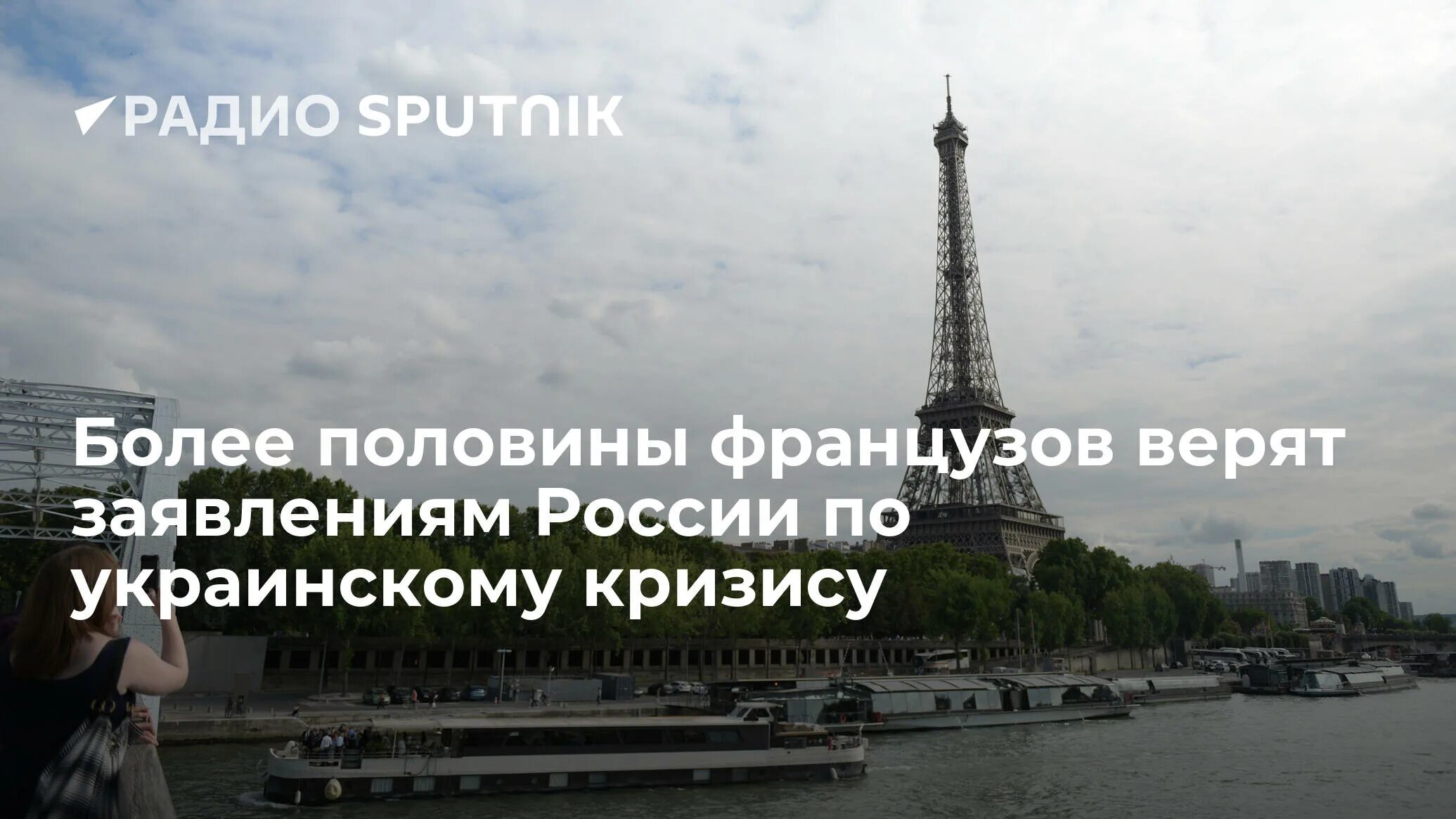 РАДИО SPUTNIK

Более половины французов верят заявлениям России по украинскому кризису